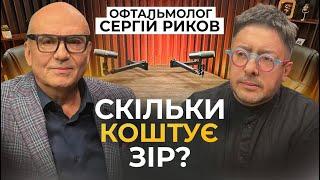 ОФТАЛЬМОЛОГ
СЕРГІЙ РИКОВ

СКІЛЬКИ
КОШТУЄ
ЗІР?